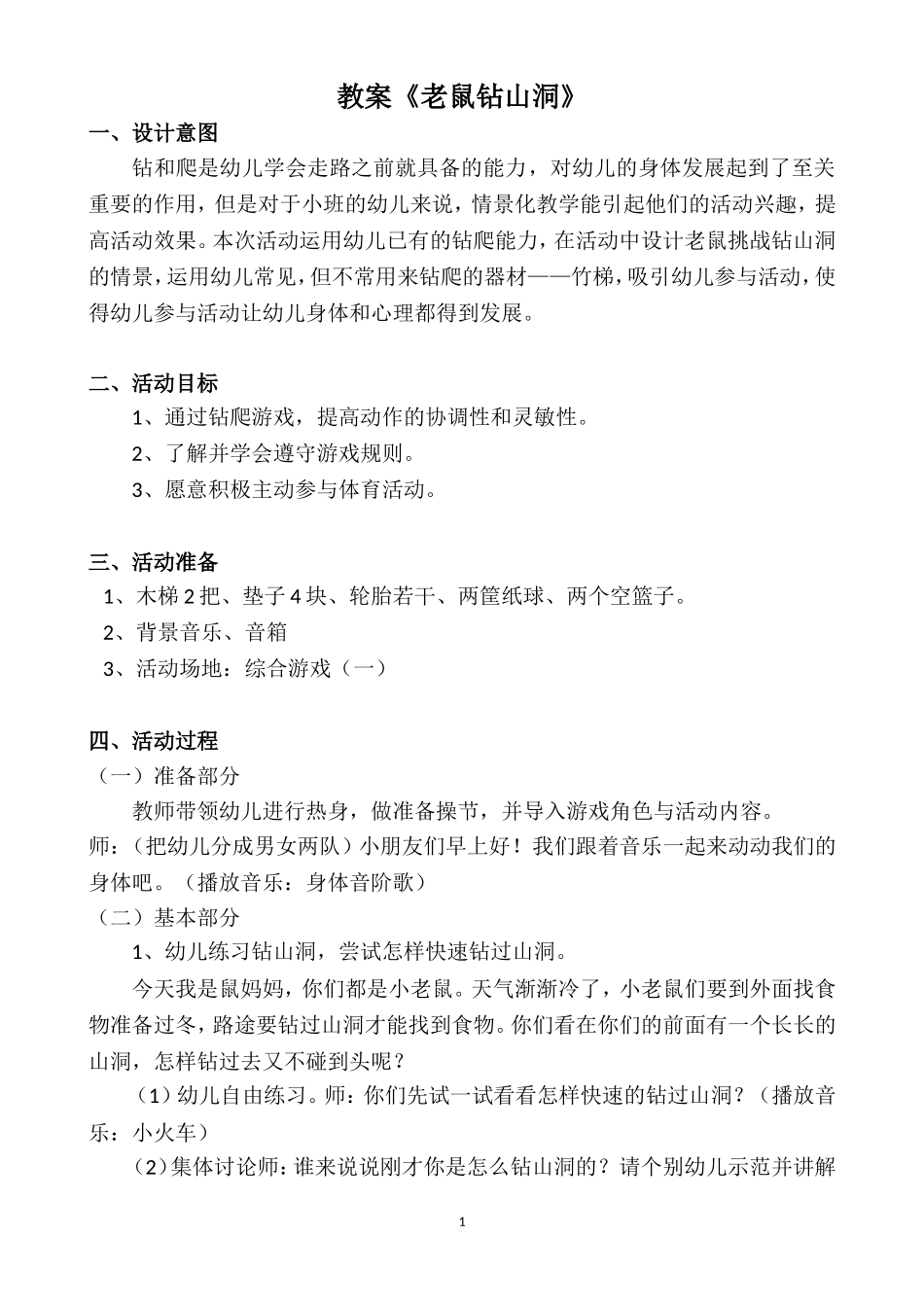 教案《老鼠钻山洞》

一、设计意图

钻和爬是幼儿学会走路之前就具备的能力，对幼儿的身体发展起到了至关重要的作用，但是对于小班的幼儿来说，情景化教学能引起他们的活动兴趣，提高活动效果。本次活动运用幼儿已有的钻爬能力，在活动中设计老鼠挑战钻山洞的情景，运用幼儿常见，但不常用来钻爬的器材——竹梯，吸引幼儿参与活动，使得幼儿参与活动让幼儿身体和心理都得到发展。

二、活动目标

1、通过钻爬游戏，提高动作的协调性和灵敏性。

2、了解并学会遵守游戏规则。

3、愿意积极主动参与体育活动。

三、活动准备

1、木梯 2 把、垫子 4 块、轮胎若干、两筐纸球、两个空篮子。

2、背景音乐、音箱

3、活动场地：综合游戏（一）

四、活动过程

（一）准备部分

教师带领幼儿进行热身，做准备操节，并导入游戏角色与活动内容。

师：（把幼儿分成男女两队）小朋友们早上好！我们跟着音乐一起来动动我们的身体吧。（播放音乐：身体音阶歌）

（二）基本部分

1、幼儿练习钻山洞，尝试怎样快速钻过山洞。

今天我是鼠妈妈，你们都是小老鼠。天气渐渐冷了，小老鼠们要到外面找食物准备过冬，路途要钻过山洞才能找到食物。你们看在你们的前面有一个长长的山洞，怎样钻过去又不碰到头呢？

（1）幼儿自由练习。师：你们先试一试看看怎样快速的钻过山洞？（播放音乐：小火车）

（2）集体讨论师：谁来说说刚才你是怎么钻山洞的？请个别幼儿示范并讲解

1